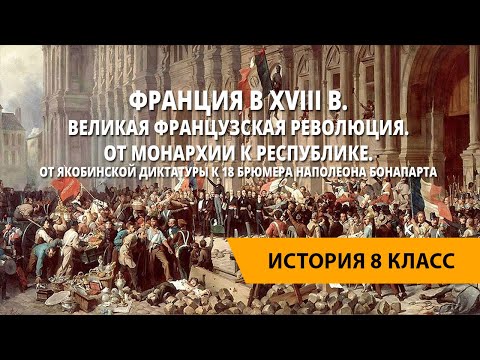 ФРАНЦИЯ В XVIII В.
ВЕЛИКАЯ ФРАНЦУЗСКАЯ РЕВОЛЮЦИЯ.
ОТ МОНАРХИИ К РЕСПУБЛИКЕ.
ОТ ЯКОБИНСКОЙ ДИКТАТУРЫ К 18 БРЮМЕРА НАПОЛЕОНА БОНАПАРТА

ИСТОРИЯ 8 КЛАСС